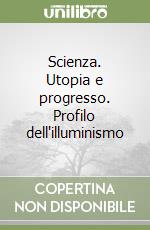 unilibro

Scienza. Utopia e progresso. Profilo dell'illuminismo

COPERTINA NON DISPONIBILE